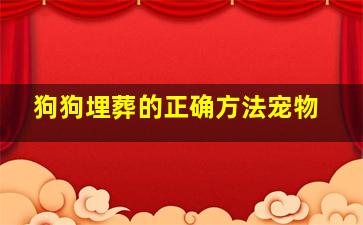 狗狗埋葬的正确方法宠物